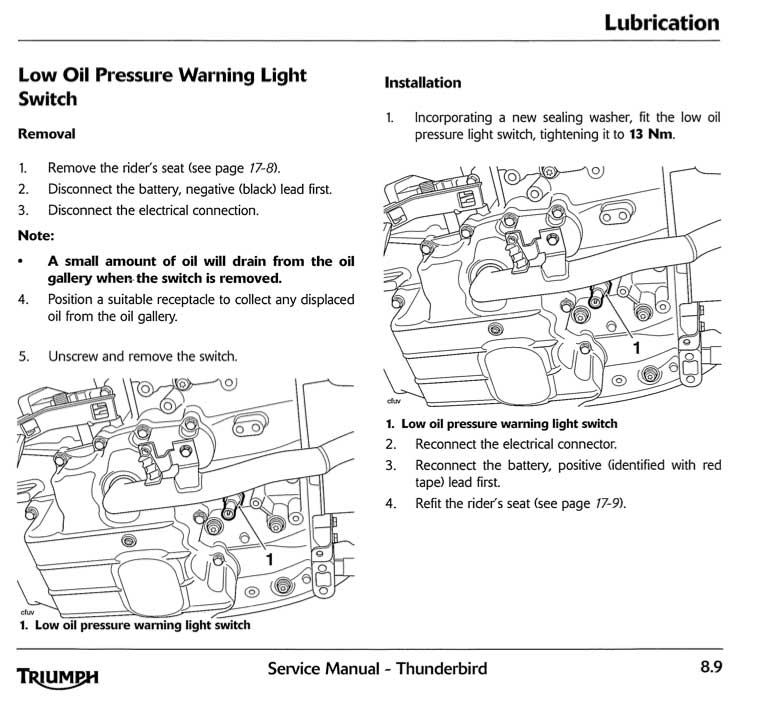 Lubrication

Low Oil Pressure Warning Light Switch

Removal

1. Remove the rider's seat (see page 17-8).
2. Disconnect the battery, negative (black) lead first.
3. Disconnect the electrical connection.

Note:

• A small amount of oil will drain from the oil gallery when the switch is removed.

4. Position a suitable receptacle to collect any displaced oil from the oil gallery.

5. Unscrew and remove the switch.

1

cfuv

1. Low oil pressure warning light switch

Installation

1. Incorporating a new sealing washer, fit the low oil pressure light switch, tightening it to 13 Nm.

1

cfuv

1. Low oil pressure warning light switch
2. Reconnect the electrical connector.
3. Reconnect the battery, positive (identified with red tape) lead first.
4. Refit the rider's seat (see page 17-9).

TRIUMPH

Service Manual - Thunderbird

8.9